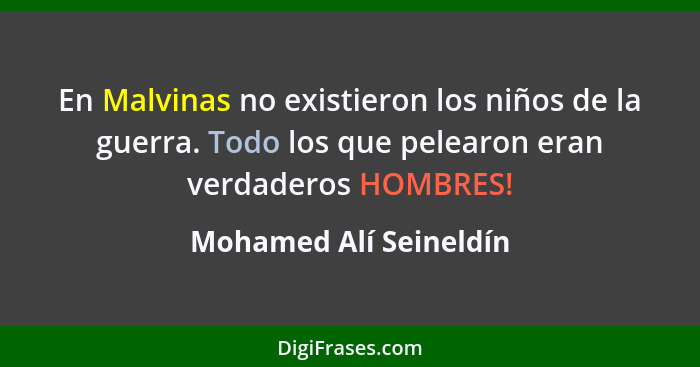 En Malvinas no existieron los niños de la guerra. Todo los que pelearon eran verdaderos HOMBRES!

Mohamed Alí Seineldín

DigiFrases.com